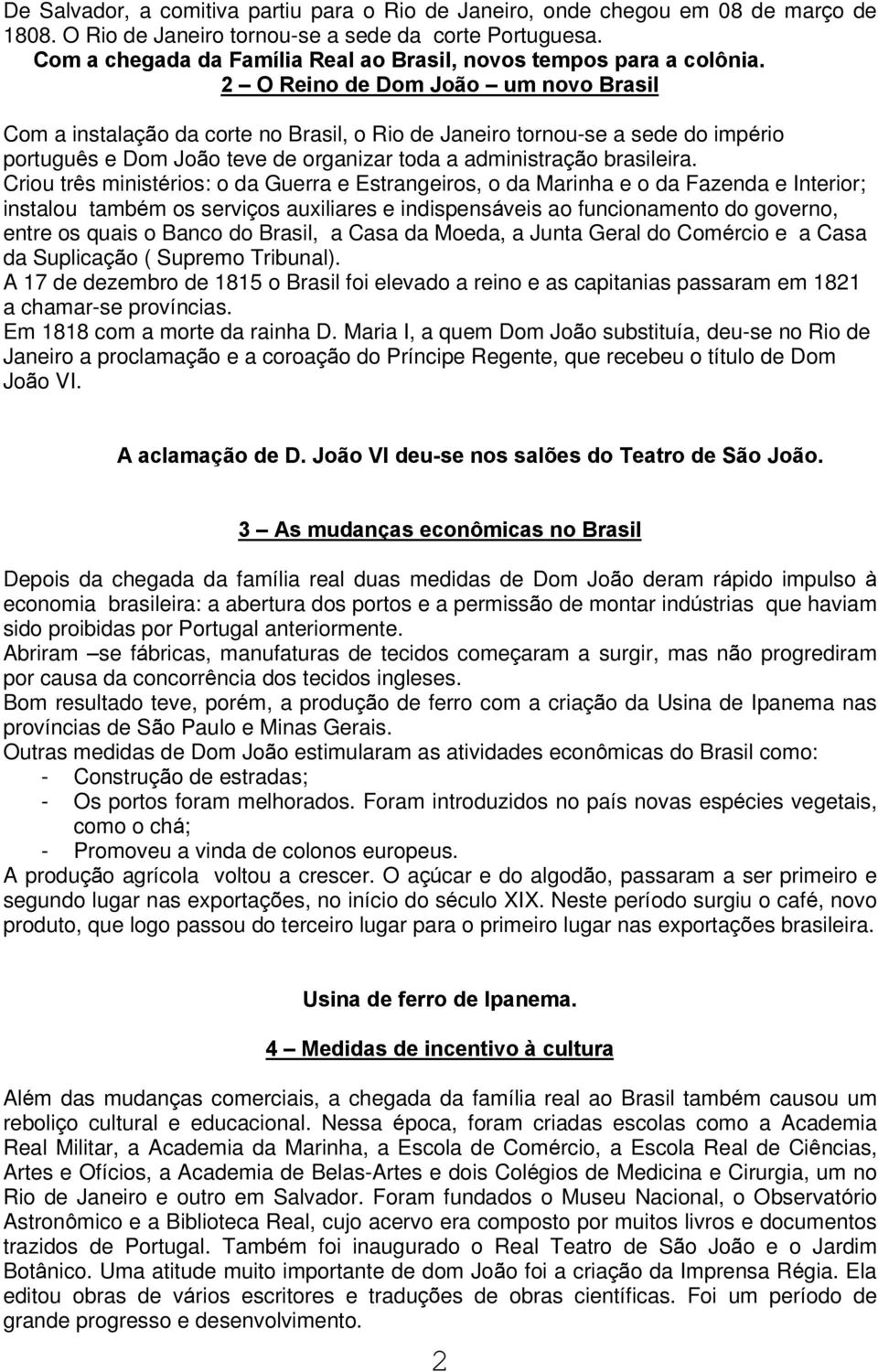 De Salvador, a comitiva partiu para o Rio de Janeiro, onde chegou em 08 de março de 1808. O Rio de Janeiro tornou-se a sede da corte Portuguesa.
Com a chegada da Família Real ao Brasil, novos tempos para a colônia.

2 – O Reino de Dom João – um novo Brasil

Com a instalação da corte no Brasil, o Rio de Janeiro tornou-se a sede do império português e Dom João teve de organizar toda a administração brasileira.
Criou três ministérios: o da Guerra e Estrangeiros, o da Marinha e o da Fazenda e Interior; instalou também os serviços auxiliares e indispensáveis ao funcionamento do governo, entre os quais o Banco do Brasil, a Casa da Moeda, a Junta Geral do Comércio e a Casa da Suplicação ( Supremo Tribunal).
A 17 de dezembro de 1815 o Brasil foi elevado a reino e as capitanias passaram em 1821 a chamar-se províncias.
Em 1818 com a morte da rainha D. Maria I, a quem Dom João substituía, deu-se no Rio de Janeiro a proclamação e a coroação do Príncipe Regente, que recebeu o título de Dom João VI.

A aclamação de D. João VI deu-se nos salões do Teatro de São João.

3 – As mudanças econômicas no Brasil

Depois da chegada da família real duas medidas de Dom João deram rápido impulso à economia brasileira: a abertura dos portos e a permissão de montar indústrias que haviam sido proibidas por Portugal anteriormente.
Abriram –se fábricas, manufaturas de tecidos começaram a surgir, mas não progrediram por causa da concorrência dos tecidos ingleses.
Bom resultado teve, porém, a produção de ferro com a criação da Usina de Ipanema nas províncias de São Paulo e Minas Gerais.
Outras medidas de Dom João estimularam as atividades econômicas do Brasil como:
- Construção de estradas;
- Os portos foram melhorados. Foram introduzidos no país novas espécies vegetais, como o chá;
- Promoveu a vinda de colonos europeus.
A produção agrícola voltou a crescer. O açúcar e do algodão, passaram a ser primeiro e segundo lugar nas exportações, no início do século XIX. Neste período surgiu o café, novo produto, que logo passou do terceiro lugar para o primeiro lugar nas exportações brasileira.

Usina de ferro de Ipanema.

4 – Medidas de incentivo à cultura

Além das mudanças comerciais, a chegada da família real ao Brasil também causou um reboliço cultural e educacional. Nessa época, foram criadas escolas como a Academia Real Militar, a Academia da Marinha, a Escola de Comércio, a Escola Real de Ciências, Artes e Ofícios, a Academia de Belas-Artes e dois Colégios de Medicina e Cirurgia, um no Rio de Janeiro e outro em Salvador. Foram fundados o Museu Nacional, o Observatório Astronômico e a Biblioteca Real, cujo acervo era composto por muitos livros e documentos trazidos de Portugal. Também foi inaugurado o Real Teatro de São João e o Jardim Botânico. Uma atitude muito importante de dom João foi a criação da Imprensa Régia. Ela editou obras de vários escritores e traduções de obras científicas. Foi um período de grande progresso e desenvolvimento.

2